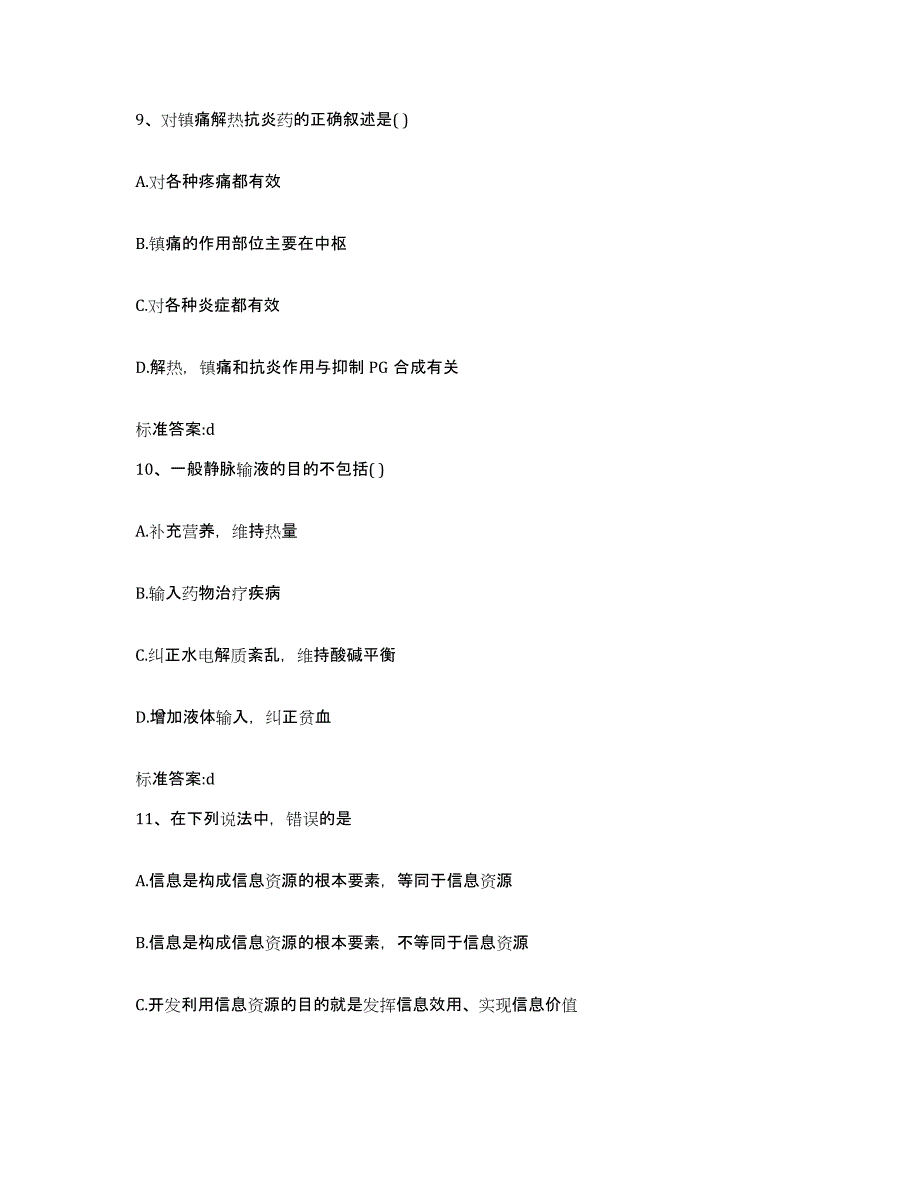 9、对镇痛解热抗炎药的正确叙述是( )

A.对各种疼痛都有效

B.镇痛的作用部位主要在中枢

C.对各种炎症都有效

D.解热，镇痛和抗炎作用与抑制 PG 合成有关

标准答案:d

10、一般静脉输液的目的不包括( )

A.补充营养，维持热量

B.输入药物治疗疾病

C.纠正水电解质紊乱，维持酸碱平衡

D.增加液体输入，纠正贫血

标准答案:d

11、在下列说法中，错误的是

A.信息是构成信息资源的根本要素，等同于信息资源

B.信息是构成信息资源的根本要素，不等同于信息资源

C.开发利用信息资源的目的就是发挥信息效用、实现信息价值